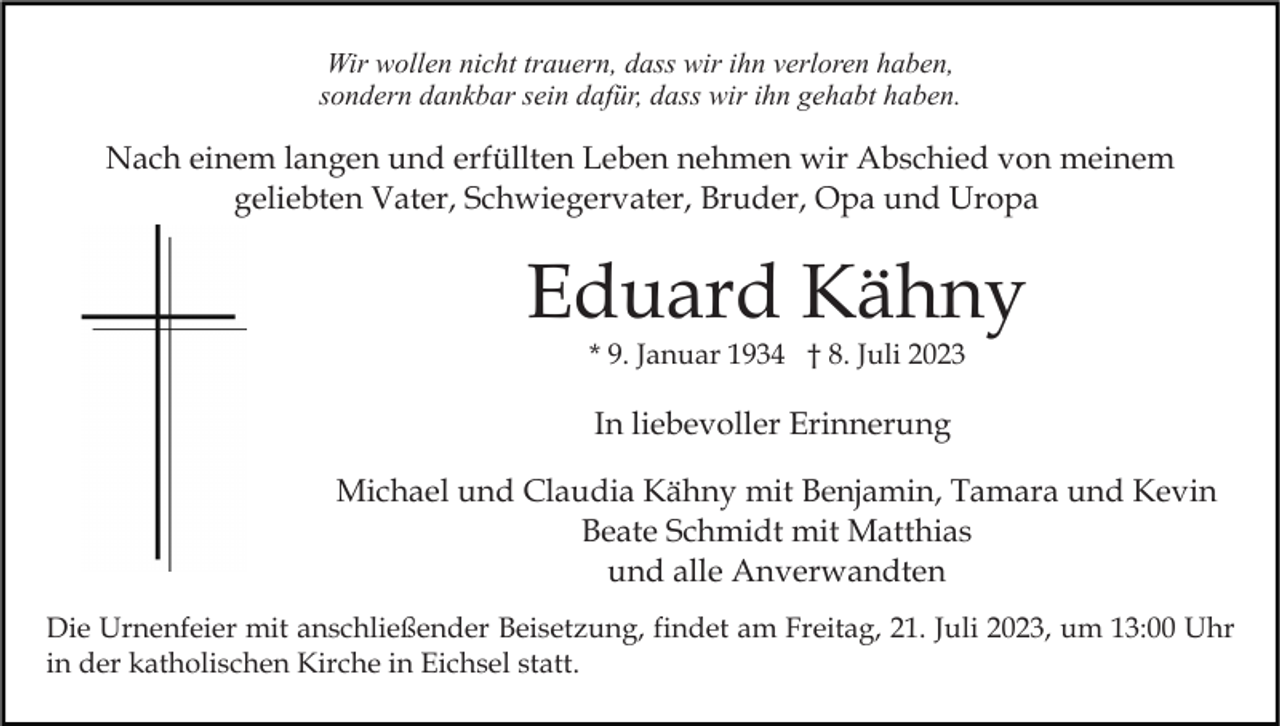 Wir wollen nicht trauern, dass wir ihn verloren haben,
sondern dankbar sein dafür, dass wir ihn gehabt haben.

Nach einem langen und erfüllten Leben nehmen wir Abschied von meinem geliebten Vater, Schwiegervater, Bruder, Opa und Uropa

Eduard Kähny

* 9. Januar 1934 † 8. Juli 2023

In liebevoller Erinnerung

Michael und Claudia Kähny mit Benjamin, Tamara und Kevin
Beate Schmidt mit Matthias
und alle Anverwandten

Die Urnenfeier mit anschließender Beisetzung, findet am Freitag, 21. Juli 2023, um 13:00 Uhr in der katholischen Kirche in Eichsel statt.